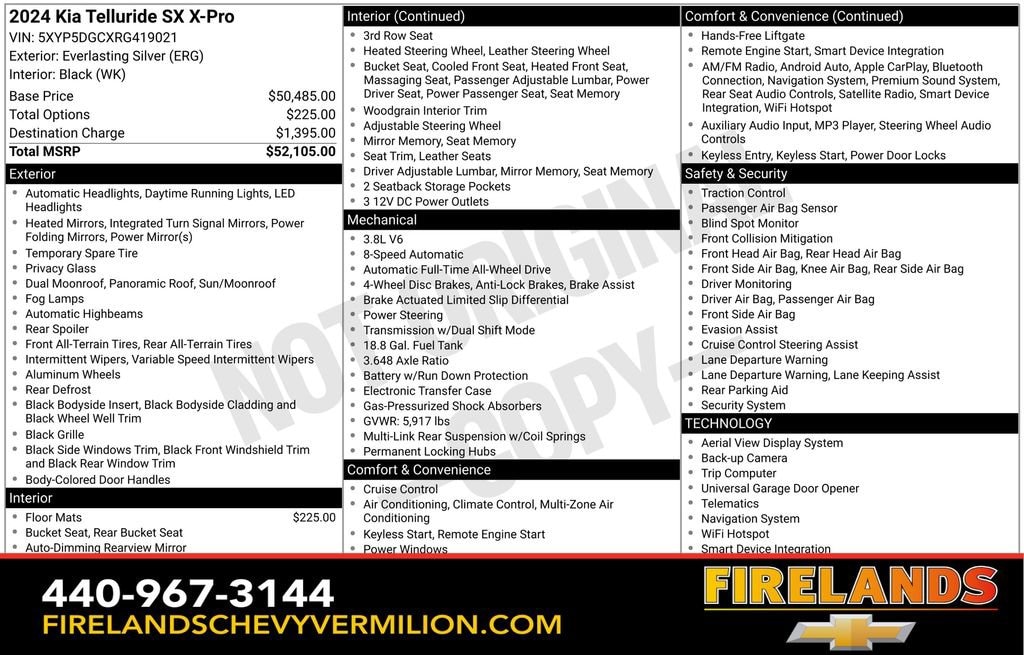 2024 Kia Telluride SX X-Pro
VIN: 5XYP5DGCXRG419021
Exterior: Everlasting Silver (ERG)
Interior: Black (WK)

Base Price $50,485.00
Total Options $225.00
Destination Charge $1,395.00
Total MSRP $52,105.00

Exterior
• Automatic Headlights, Daytime Running Lights, LED Headlights
• Heated Mirrors, Integrated Turn Signal Mirrors, Power Folding Mirrors, Power Mirror(s)
• Temporary Spare Tire
• Privacy Glass
• Dual Moonroof, Panoramic Roof, Sun/Moonroof
• Fog Lamps
• Automatic Highbeams
• Rear Spoiler
• Front All-Terrain Tires, Rear All-Terrain Tires
• Intermittent Wipers, Variable Speed Intermittent Wipers
• Aluminum Wheels
• Rear Defrost
• Black Bodyside Insert, Black Bodyside Cladding and Black Wheel Well Trim
• Black Grille
• Black Side Windows Trim, Black Front Windshield Trim and Black Rear Window Trim
• Body-Colored Door Handles

Interior
• Floor Mats $225.00
• Bucket Seat, Rear Bucket Seat
• Auto-Dimming Rearview Mirror

Interior (Continued)
• 3rd Row Seat
• Heated Steering Wheel, Leather Steering Wheel
• Bucket Seat, Cooled Front Seat, Heated Front Seat, Massaging Seat, Passenger Adjustable Lumbar, Power Driver Seat, Power Passenger Seat, Seat Memory
• Woodgrain Interior Trim
• Adjustable Steering Wheel
• Mirror Memory, Seat Memory
• Seat Trim, Leather Seats
• Driver Adjustable Lumbar, Mirror Memory, Seat Memory
• 2 Seatback Storage Pockets
• 3 12V DC Power Outlets

Mechanical
• 3.8L V6
• 8-Speed Automatic
• Automatic Full-Time All-Wheel Drive
• 4-Wheel Disc Brakes, Anti-Lock Brakes, Brake Assist
• Brake Actuated Limited Slip Differential
• Power Steering
• Transmission w/Dual Shift Mode
• 18.8 Gal. Fuel Tank
• 3.648 Axle Ratio
• Battery w/Run Down Protection
• Electronic Transfer Case
• Gas-Pressurized Shock Absorbers
• GVWR: 5,917 lbs
• Multi-Link Rear Suspension w/Coil Springs
• Permanent Locking Hubs

Comfort & Convenience
• Cruise Control
• Air Conditioning, Climate Control, Multi-Zone Air Conditioning
• Keyless Start, Remote Engine Start
• Power Windows

Comfort & Convenience (Continued)
• Hands-Free Liftgate
• Remote Engine Start, Smart Device Integration
• AM/FM Radio, Android Auto, Apple CarPlay, Bluetooth Connection, Navigation System, Premium Sound System, Rear Seat Audio Controls, Satellite Radio, Smart Device Integration, WiFi Hotspot
• Auxiliary Audio Input, MP3 Player, Steering Wheel Audio Controls
• Keyless Entry, Keyless Start, Power Door Locks

Safety & Security
• Traction Control
• Passenger Air Bag Sensor
• Blind Spot Monitor
• Front Collision Mitigation
• Front Head Air Bag, Rear Head Air Bag
• Front Side Air Bag, Knee Air Bag, Rear Side Air Bag
• Driver Monitoring
• Driver Air Bag, Passenger Air Bag
• Front Side Air Bag
• Evasion Assist
• Cruise Control Steering Assist
• Lane Departure Warning
• Lane Departure Warning, Lane Keeping Assist
• Rear Parking Aid
• Security System

TECHNOLOGY
• Aerial View Display System
• Back-up Camera
• Trip Computer
• Universal Garage Door Opener
• Telematics
• Navigation System
• WiFi Hotspot
• Smart Device Integration

440-967-3144
FIRELANDSCHEVYVERMILION.COM

FIRELANDS

NOT ORIGINAL - COPY -